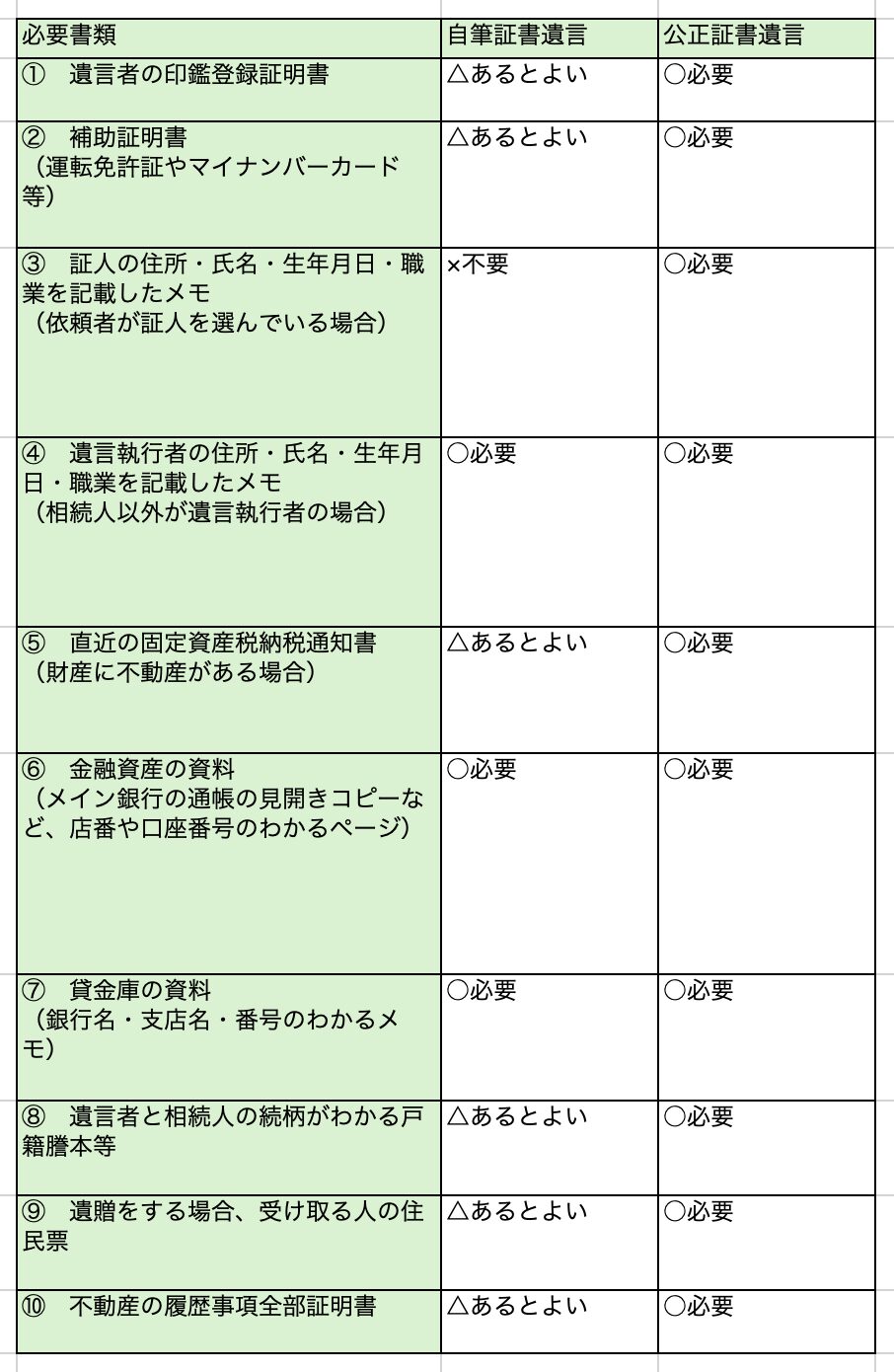 | 必要書類 | 自筆証書遺言 | 公正証書遺言 |
|---|---|---|
| ①　遺言者の印鑑登録証明書 | △あるとよい | ○必要 |
| ②　補助証明書（運転免許証やマイナンバーカード等） | △あるとよい | ○必要 |
| ③　証人の住所・氏名・生年月日・職業を記載したメモ（依頼者が証人を選んでいる場合） | ×不要 | ○必要 |
| ④　遺言執行者の住所・氏名・生年月日・職業を記載したメモ（相続人以外が遺言執行者の場合） | ○必要 | ○必要 |
| ⑤　直近の固定資産税納税通知書（財産に不動産がある場合） | △あるとよい | ○必要 |
| ⑥　金融資産の資料（メイン銀行の通帳の見開きコピーなど、店番や口座番号のわかるページ） | ○必要 | ○必要 |
| ⑦　貸金庫の資料（銀行名・支店名・番号のわかるメモ） | ○必要 | ○必要 |
| ⑧　遺言者と相続人の続柄がわかる戸籍謄本等 | △あるとよい | ○必要 |
| ⑨　遺贈をする場合、受け取る人の住民票 | △あるとよい | ○必要 |
| ⑩　不動産の履歴事項全部証明書 | △あるとよい | ○必要 |